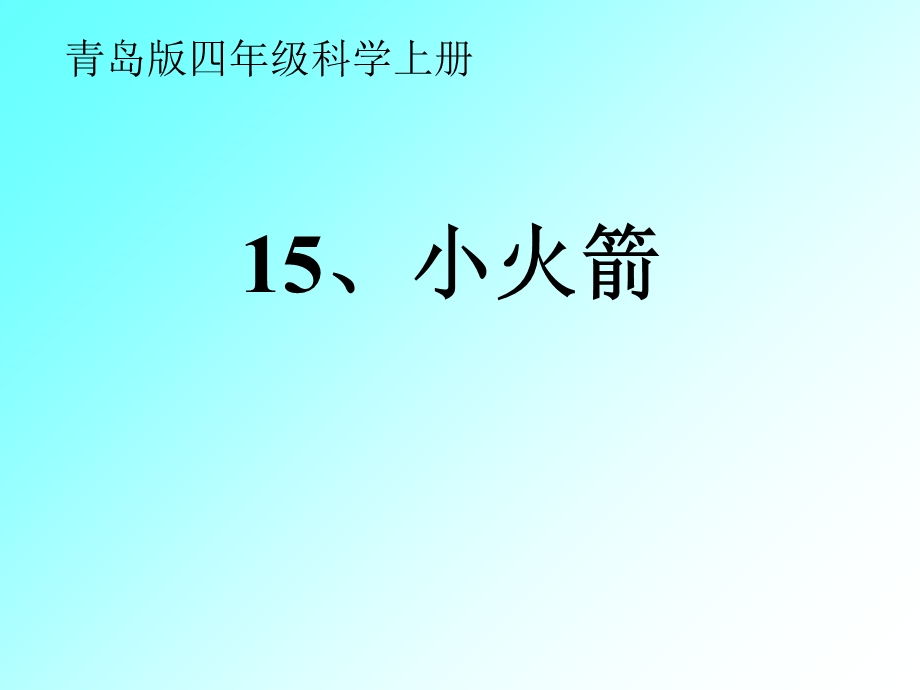 青岛版四年级科学上册

15、小火箭